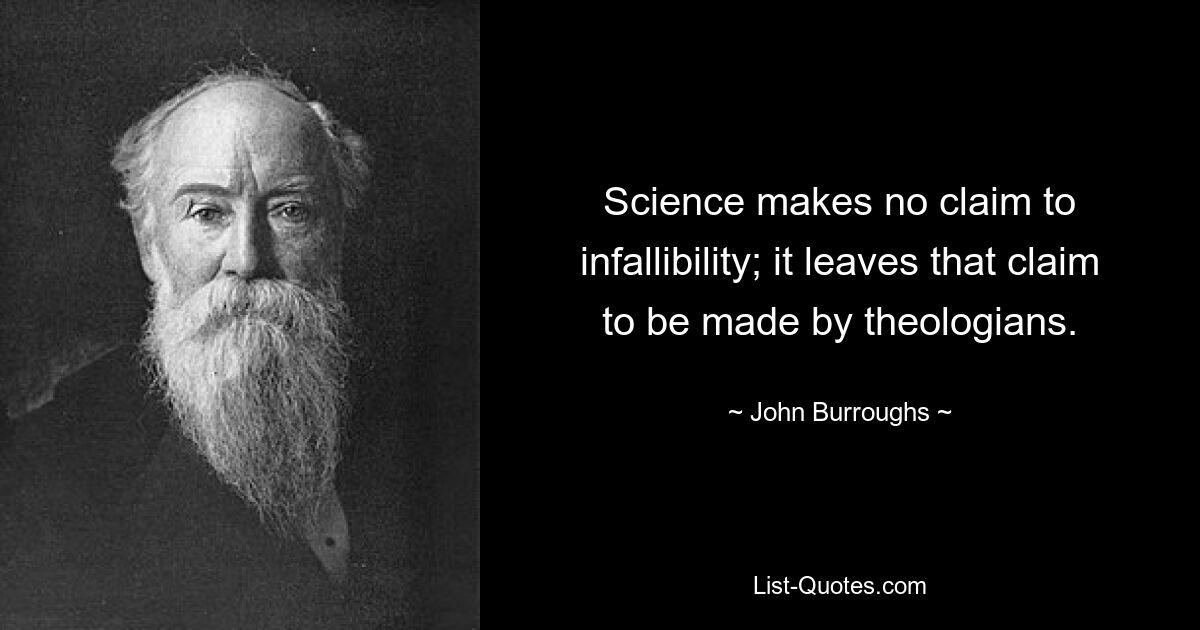 Science makes no claim to infallibility; it leaves that claim to be made by theologians.

~ John Burroughs ~

List-Quotes.com